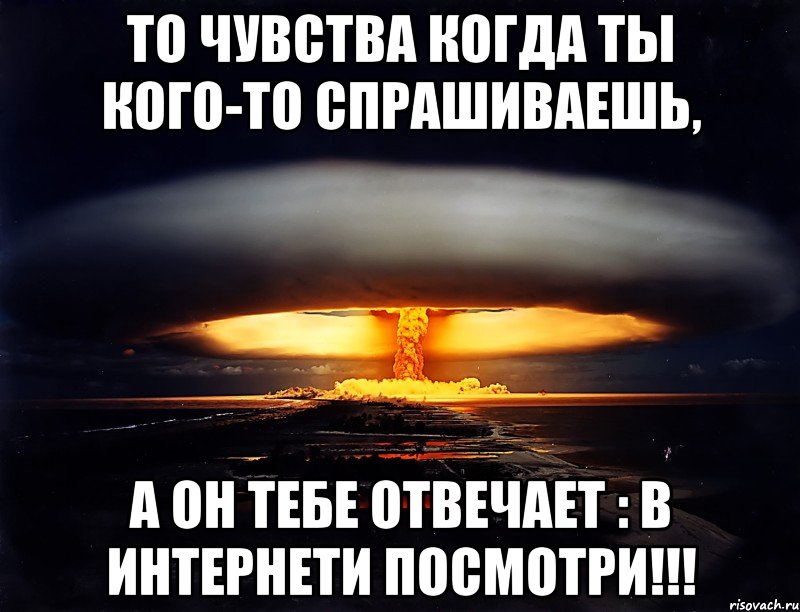 ТО ЧУВСТВА КОГДА ТЫ КОГО-ТО СПРАШИВАЕШЬ,

А ОН ТЕБЕ ОТВЕЧАЕТ : В ИНТЕРНЕТИ ПОСМОТРИ!!!

risovach.ru